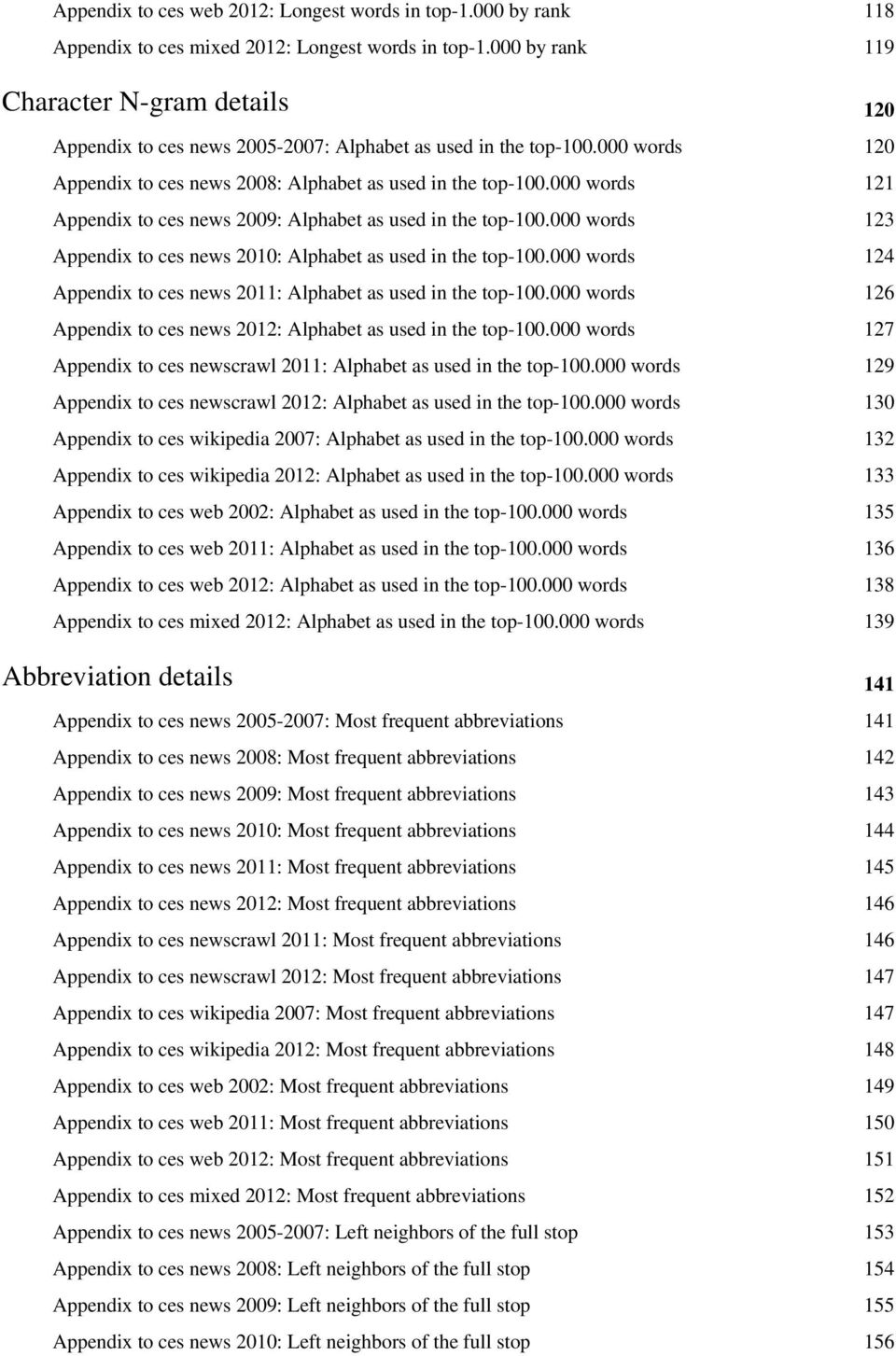 Appendix to ces web 2012: Longest words in top-1.000 by rank 118

Appendix to ces mixed 2012: Longest words in top-1.000 by rank 119

Character N-gram details 120

Appendix to ces news 2005-2007: Alphabet as used in the top-100.000 words 120

Appendix to ces news 2008: Alphabet as used in the top-100.000 words 121

Appendix to ces news 2009: Alphabet as used in the top-100.000 words 123

Appendix to ces news 2010: Alphabet as used in the top-100.000 words 124

Appendix to ces news 2011: Alphabet as used in the top-100.000 words 126

Appendix to ces news 2012: Alphabet as used in the top-100.000 words 127

Appendix to ces newscrawl 2011: Alphabet as used in the top-100.000 words 129

Appendix to ces newscrawl 2012: Alphabet as used in the top-100.000 words 130

Appendix to ces wikipedia 2007: Alphabet as used in the top-100.000 words 132

Appendix to ces wikipedia 2012: Alphabet as used in the top-100.000 words 133

Appendix to ces web 2002: Alphabet as used in the top-100.000 words 135

Appendix to ces web 2011: Alphabet as used in the top-100.000 words 136

Appendix to ces web 2012: Alphabet as used in the top-100.000 words 138

Appendix to ces mixed 2012: Alphabet as used in the top-100.000 words 139

Abbreviation details 141

Appendix to ces news 2005-2007: Most frequent abbreviations 141

Appendix to ces news 2008: Most frequent abbreviations 142

Appendix to ces news 2009: Most frequent abbreviations 143

Appendix to ces news 2010: Most frequent abbreviations 144

Appendix to ces news 2011: Most frequent abbreviations 145

Appendix to ces news 2012: Most frequent abbreviations 146

Appendix to ces newscrawl 2011: Most frequent abbreviations 146

Appendix to ces newscrawl 2012: Most frequent abbreviations 147

Appendix to ces wikipedia 2007: Most frequent abbreviations 147

Appendix to ces wikipedia 2012: Most frequent abbreviations 148

Appendix to ces web 2002: Most frequent abbreviations 149

Appendix to ces web 2011: Most frequent abbreviations 150

Appendix to ces web 2012: Most frequent abbreviations 151

Appendix to ces mixed 2012: Most frequent abbreviations 152

Appendix to ces news 2005-2007: Left neighbors of the full stop 153

Appendix to ces news 2008: Left neighbors of the full stop 154

Appendix to ces news 2009: Left neighbors of the full stop 155

Appendix to ces news 2010: Left neighbors of the full stop 156